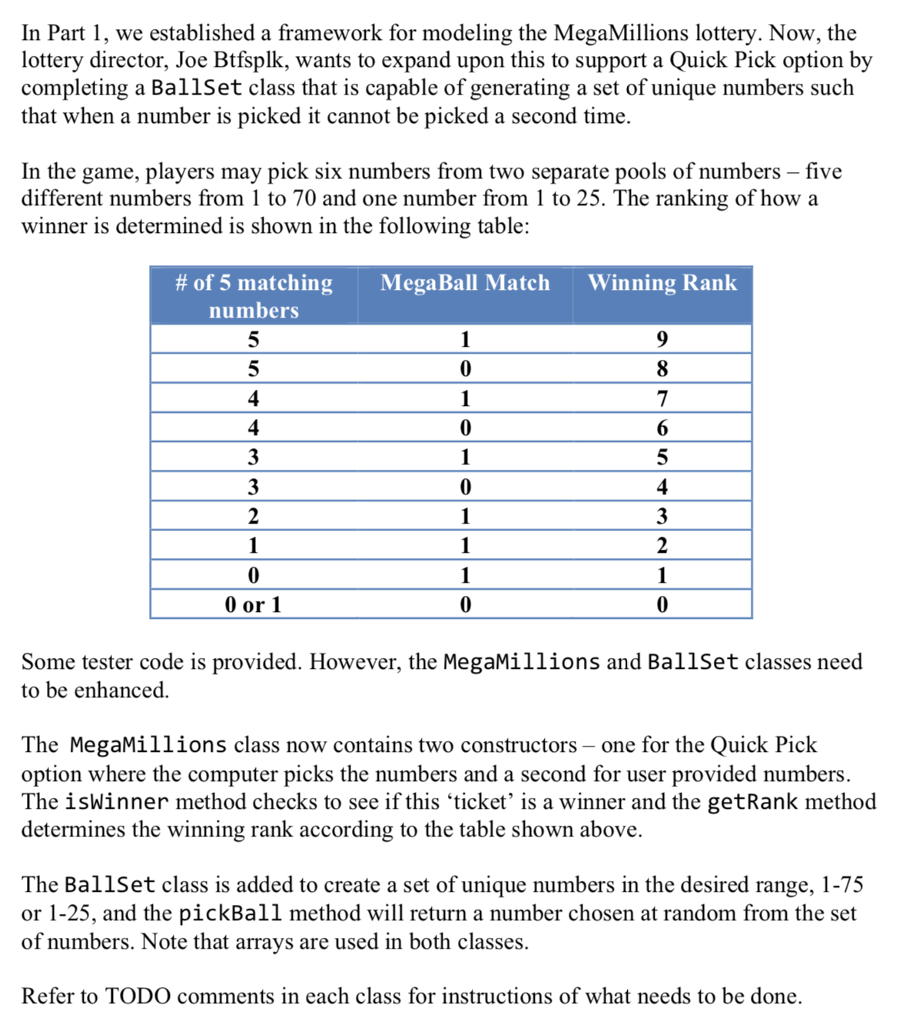 In Part 1, we established a framework for modeling the MegaMillions lottery. Now, the lottery director, Joe Btfsplk, wants to expand upon this to support a Quick Pick option by completing a BallSet class that is capable of generating a set of unique numbers such that when a number is picked it cannot be picked a second time.

In the game, players may pick six numbers from two separate pools of numbers – five different numbers from 1 to 70 and one number from 1 to 25. The ranking of how a winner is determined is shown in the following table:

| # of 5 matching numbers | MegaBall Match | Winning Rank |
|---|---|---|
| 5 | 1 | 9 |
| 5 | 0 | 8 |
| 4 | 1 | 7 |
| 4 | 0 | 6 |
| 3 | 1 | 5 |
| 3 | 0 | 4 |
| 2 | 1 | 3 |
| 1 | 1 | 2 |
| 0 | 1 | 1 |
| 0 or 1 | 0 | 0 |

Some tester code is provided. However, the MegaMillions and BallSet classes need to be enhanced.

The MegaMillions class now contains two constructors – one for the Quick Pick option where the computer picks the numbers and a second for user provided numbers. The isWinner method checks to see if this 'ticket' is a winner and the getRank method determines the winning rank according to the table shown above.

The BallSet class is added to create a set of unique numbers in the desired range, 1-75 or 1-25, and the pickBall method will return a number chosen at random from the set of numbers. Note that arrays are used in both classes.

Refer to TODO comments in each class for instructions of what needs to be done.